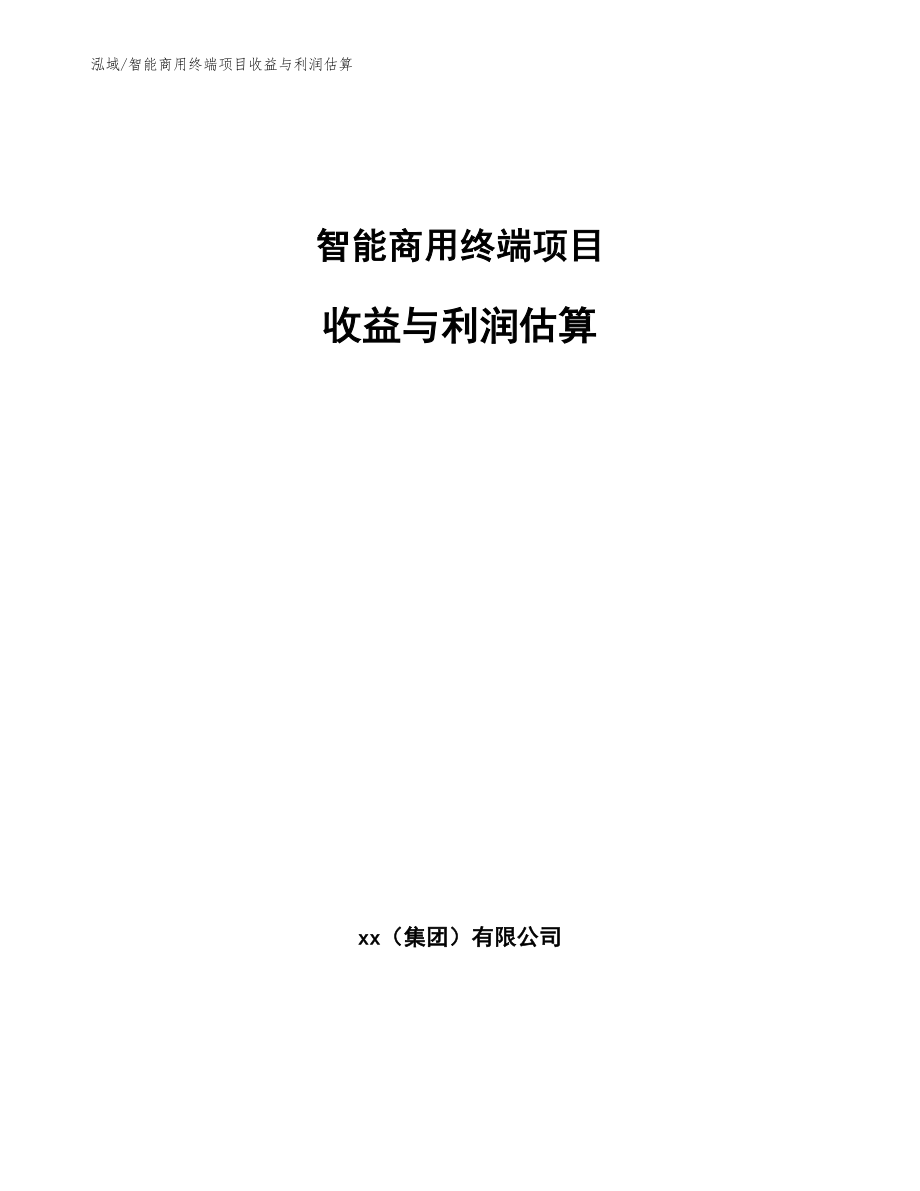 泓域/智能商用终端项目收益与利润估算

智能商用终端项目

收益与利润估算

xx（集团）有限公司